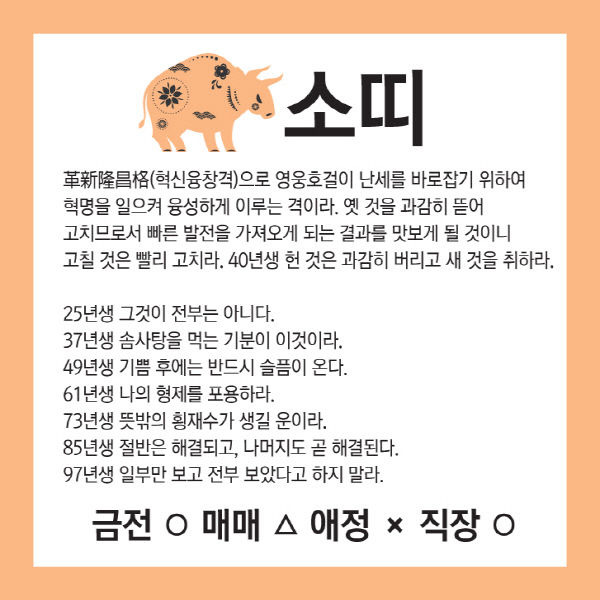 소띠

革新隆昌格(혁신융창격)으로 영웅호걸이 난세를 바로잡기 위하여 혁명을 일으켜 융성하게 이루는 격이라. 옛 것을 과감히 뜯어 고치므로서 빠른 발전을 가져오게 되는 결과를 맛보게 될 것이니 고칠 것은 빨리 고치라. 40년생 헌 것은 과감히 버리고 새 것을 취하라.

25년생 그것이 전부는 아니다.
37년생 솜사탕을 먹는 기분이 이것이라.
49년생 기쁨 후에는 반드시 슬픔이 온다.
61년생 나의 형제를 포용하라.
73년생 뜻밖의 횡재수가 생길 운이라.
85년생 절반은 해결되고, 나머지도 곧 해결된다.
97년생 일부만 보고 전부 보았다고 하지 말라.

금전 ○ 매매 △ 애정 × 직장 ○